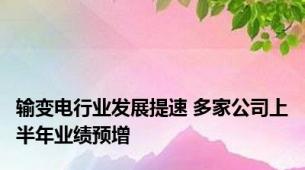 输变电行业发展提速 多家公司上半年业绩预增